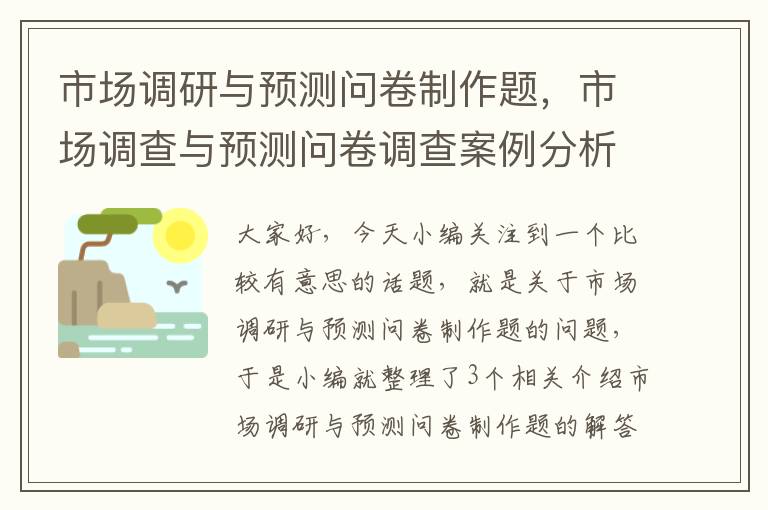 市场调研与预测问卷制作题，市场调查与预测问卷调查案例分析

大家好，今天小编关注到一个比较有意思的话题，就是关于市场调研与预测问卷制作题的问题，于是小编就整理了3个相关介绍市场调研与预测问卷制作题的解答